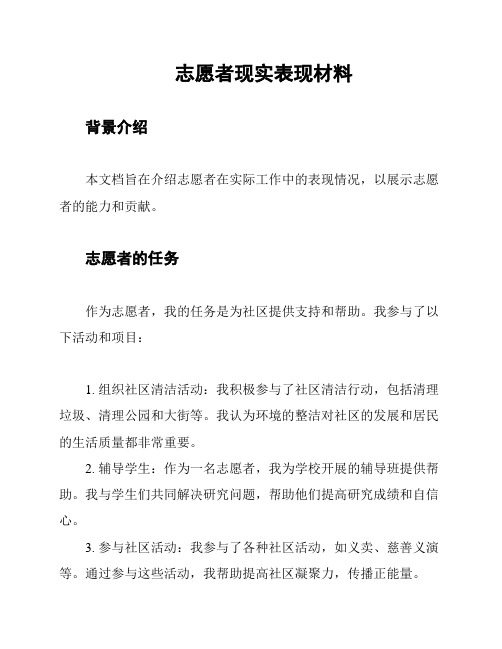 志愿者现实表现材料

背景介绍

本文档旨在介绍志愿者在实际工作中的表现情况，以展示志愿者的能力和贡献。

志愿者的任务

作为志愿者，我的任务是为社区提供支持和帮助。我参与了以下活动和项目：

1. 组织社区清洁活动：我积极参与了社区清洁行动，包括清理垃圾、清理公园和大街等。我认为环境的整洁对社区的发展和居民的生活质量都非常重要。

2. 辅导学生：作为一名志愿者，我为学校开展的辅导班提供帮助。我与学生们共同解决研究问题，帮助他们提高研究成绩和自信心。

3. 参与社区活动：我参与了各种社区活动，如义卖、慈善义演等。通过参与这些活动，我帮助提高社区凝聚力，传播正能量。